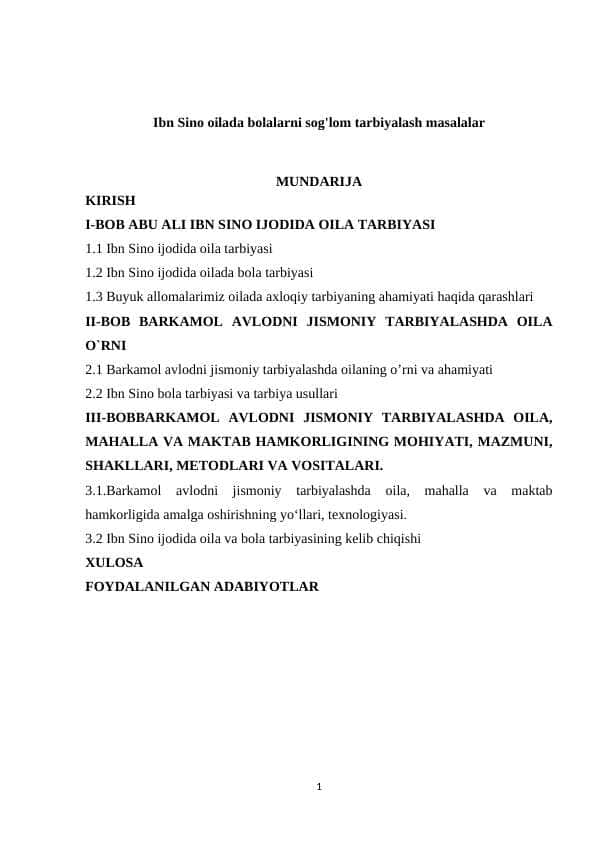 Ibn Sino oilada bolalarni sog'lom tarbiyalash masalalar

MUNDARIJA

KIRISH

I-BOB ABU ALI IBN SINO IJODIDA OILA TARBIYASI

1.1 Ibn Sino ijodida oila tarbiyasi

1.2 Ibn Sino ijodida oilada bola tarbiyasi

1.3 Buyuk allomalarimiz oilada axloqiy tarbiyaning ahamiyati haqida qarashlari

II-BOB BARKAMOL AVLODNI JISMONIY TARBIYALASHDA OILA O`RNI

2.1 Barkamol avlodni jismoniy tarbiyalashda oilaning o’rni va ahamiyati

2.2 Ibn Sino bola tarbiyasi va tarbiya usullari

III-BOBBARKAMOL AVLODNI JISMONIY TARBIYALASHDA OILA, MAHALLA VA MAKTAB HAMKORLIGINING MOHIYATI, MAZMUNI, SHAKLLARI, METODLARI VA VOSITALARI.

3.1.Barkamol avlodni jismoniy tarbiyalashda oila, mahalla va maktab hamkorligida amalga oshirishning yo‘llari, texnologiyasi.

3.2 Ibn Sino ijodida oila va bola tarbiyasining kelib chiqishi

XULOSA

FOYDALANILGAN ADABIYOTLAR

1